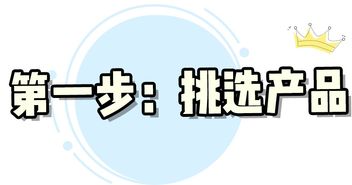 第一步：挑选产品